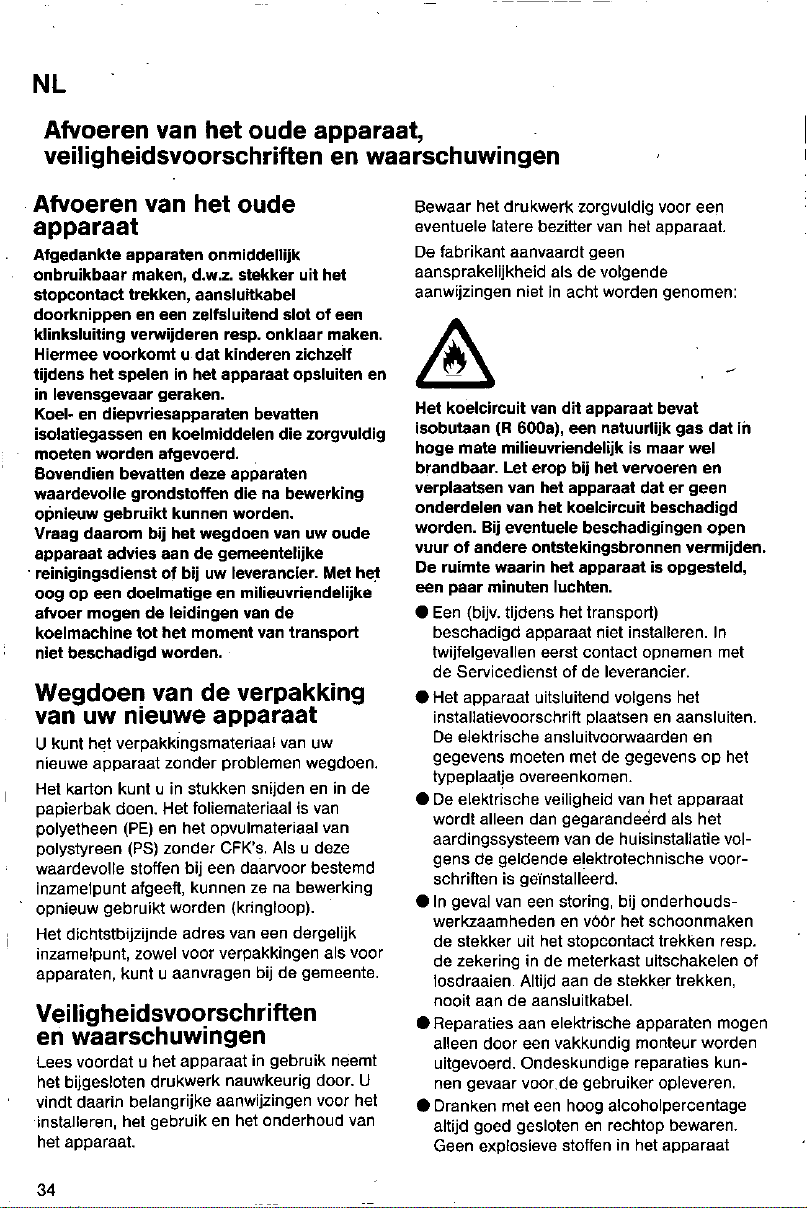 NL

Afvoeren van het oude apparaat, veiligheidsvoorschriften en waarschuwingen

Afvoeren van het oude apparaat

Afgedankte apparaten onmiddellijk onbruikbaar maken, d.w.z. stekker uit het stopcontact trekken, aansluitkabel doorknippen en een zelfsluitend slot of een klinksluiting verwijderen resp. onklaar maken. Hiermee voorkomt u dat kinderen zichzelf tijdens het spelen in het apparaat opsluiten en in levensgevaar geraken.

Koel- en diepvriesapparaten bevatten isolatiegassen en koelmiddelen die zorgvuldig moeten worden afgevoerd.

Bovendien bevatten deze apparaten waardevolle grondstoffen die na bewerking opnieuw gebruikt kunnen worden.

Vraag daarom bij het wegdoen van uw oude apparaat advies aan de gemeentelijke reinigingsdienst of bij uw leverancier. Met het oog op een doelmatige en milieuvriendelijke afvoer mogen de leidingen van de koelmachine tot het moment van transport niet beschadigd worden.

Wegdoen van de verpakking van uw nieuwe apparaat

U kunt het verpakkingsmateriaal van uw nieuwe apparaat zonder problemen wegdoen.

Het karton kunt u in stukken snijden en in de papierbak doen. Het foliemateriaal is van polyetheen (PE) en het opvulmateriaal van polystyreen (PS) zonder CFK's. Als u deze waardevolle stoffen bij een daarvoor bestemd inzamelpunt afgeeft, kunnen ze na bewerking opnieuw gebruikt worden (kringloop).

Het dichtstbijzijnde adres van een dergelijk inzamelpunt, zowel voor verpakkingen als voor apparaten, kunt u aanvragen bij de gemeente.

Veiligheidsvoorschriften en waarschuwingen

Lees voordat u het apparaat in gebruik neemt het bijgesloten drukwerk nauwkeurig door. U vindt daarin belangrijke aanwijzingen voor het installeren, het gebruik en het onderhoud van het apparaat.

Bewaar het drukwerk zorgvuldig voor een eventuele latere bezitter van het apparaat.

De fabrikant aanvaardt geen aansprakelijkheid als de volgende aanwijzingen niet in acht worden genomen:

Het koelcircuit van dit apparaat bevat isobutaan (R 600a), een natuurlijk gas dat in hoge mate milieuvriendelijk is maar wel brandbaar. Let erop bij het vervoeren en verplaatsen van het apparaat dat er geen onderdelen van het koelcircuit beschadigd worden. Bij eventuele beschadigingen open vuur of andere ontstekingsbronnen vermijden. De ruimte waarin het apparaat is opgesteld, een paar minuten luchten.

• Een (bijv. tijdens het transport) beschadigd apparaat niet installeren. In twijfelgevallen eerst contact opnemen met de Servicedienst of de leverancier.
• Het apparaat uitsluitend volgens het installatievoorschrift plaatsen en aansluiten. De elektrische ansluitvoorwaarden en gegevens moeten met de gegevens op het typeplaatje overeenkomen.
• De elektrische veiligheid van het apparaat wordt alleen dan gegarandeerd als het aardingssysteem van de huisinstallatie volgens de geldende elektrotechnische voorschriften is geïnstalleerd.
• In geval van een storing, bij onderhoudswerkzaamheden en vóór het schoonmaken de stekker uit het stopcontact trekken resp. de zekering in de meterkast uitschakelen of losdraaien. Altijd aan de stekker trekken, nooit aan de aansluitkabel.
• Reparaties aan elektrische apparaten mogen alleen door een vakkundig monteur worden uitgevoerd. Ondeskundige reparaties kunnen gevaar voor de gebruiker opleveren.
• Dranken met een hoog alcoholpercentage altijd goed gesloten en rechtop bewaren. Geen explosieve stoffen in het apparaat

34